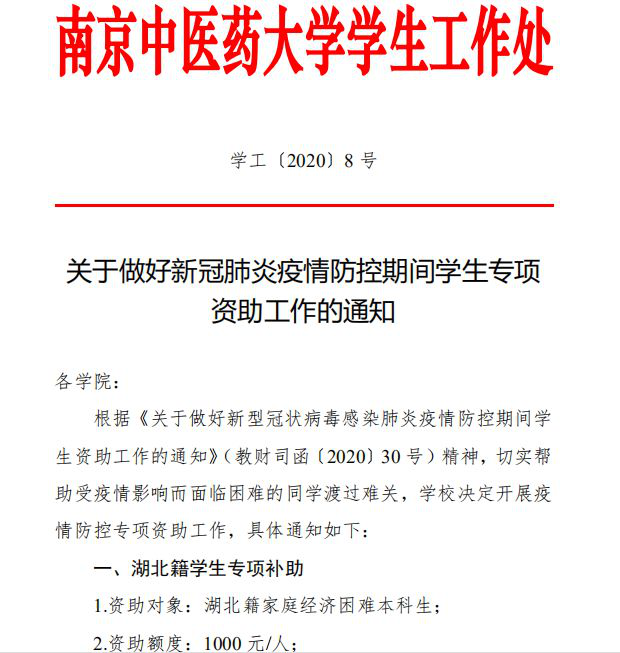 南京中医药大学学生工作处

学工〔2020〕8 号

关于做好新冠肺炎疫情防控期间学生专项资助工作的通知

各学院：

根据《关于做好新型冠状病毒感染肺炎疫情防控期间学生资助工作的通知》（教财司函〔2020〕30 号）精神，切实帮助受疫情影响而面临困难的同学渡过难关，学校决定开展疫情防控专项资助工作，具体通知如下：

一、湖北籍学生专项补助

1.资助对象：湖北籍家庭经济困难本科生；

2.资助额度：1000 元/人；